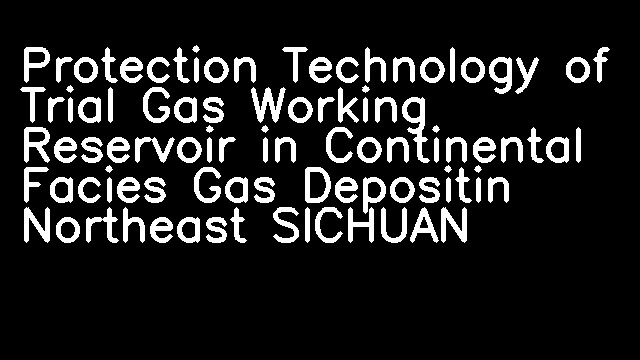 Protection Technology of Trial Gas Working Reservoir in Continental Facies Gas Depositin Northeast SICHUAN